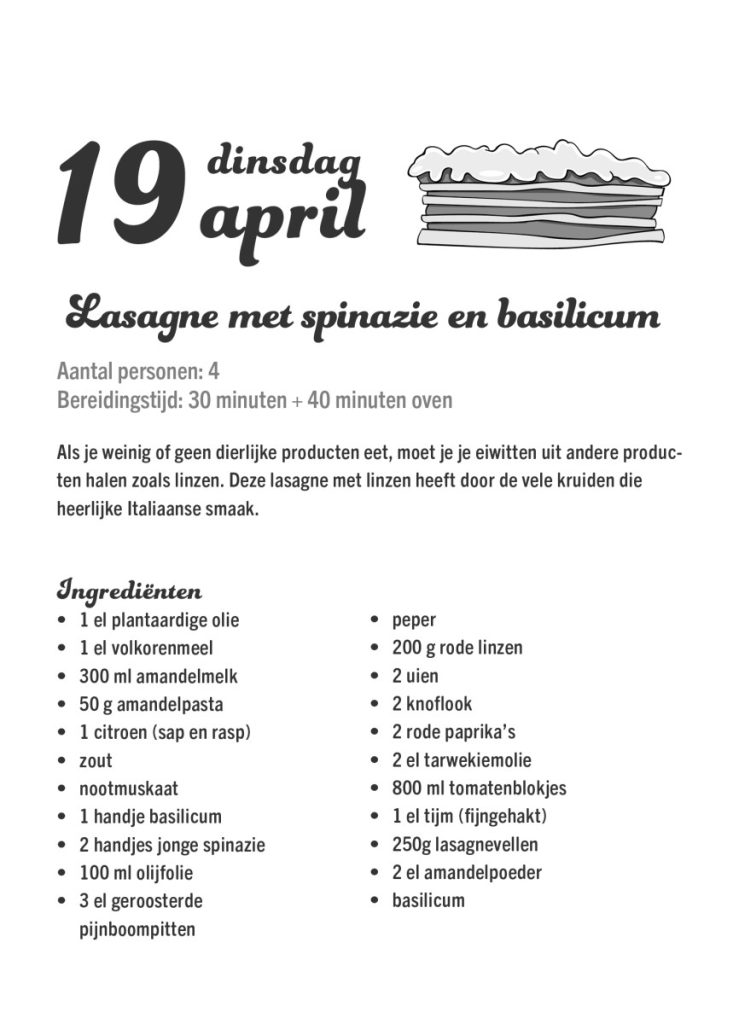 19 dinsdag april

Lasagne met spinazie en basilicum

Aantal personen: 4
Bereidingstijd: 30 minuten + 40 minuten oven

Als je weinig of geen dierlijke producten eet, moet je je eiwitten uit andere producten halen zoals linzen. Deze lasagne met linzen heeft door de vele kruiden die heerlijke Italiaanse smaak.

Ingrediënten
- 1 el plantaardige olie
- 1 el volkorenmeel
- 300 ml amandelmelk
- 50 g amandelpasta
- 1 citroen (sap en rasp)
- zout
- nootmuskaat
- 1 handje basilicum
- 2 handjes jonge spinazie
- 100 ml olijfolie
- 3 el geroosterde pijnboompitten

- peper
- 200 g rode linzen
- 2 uien
- 2 knoflook
- 2 rode paprika's
- 2 el tarwekiemolie
- 800 ml tomatenblokjes
- 1 el tijm (fijngehakt)
- 250g lasagnevellen
- 2 el amandelpoeder
- basilicum